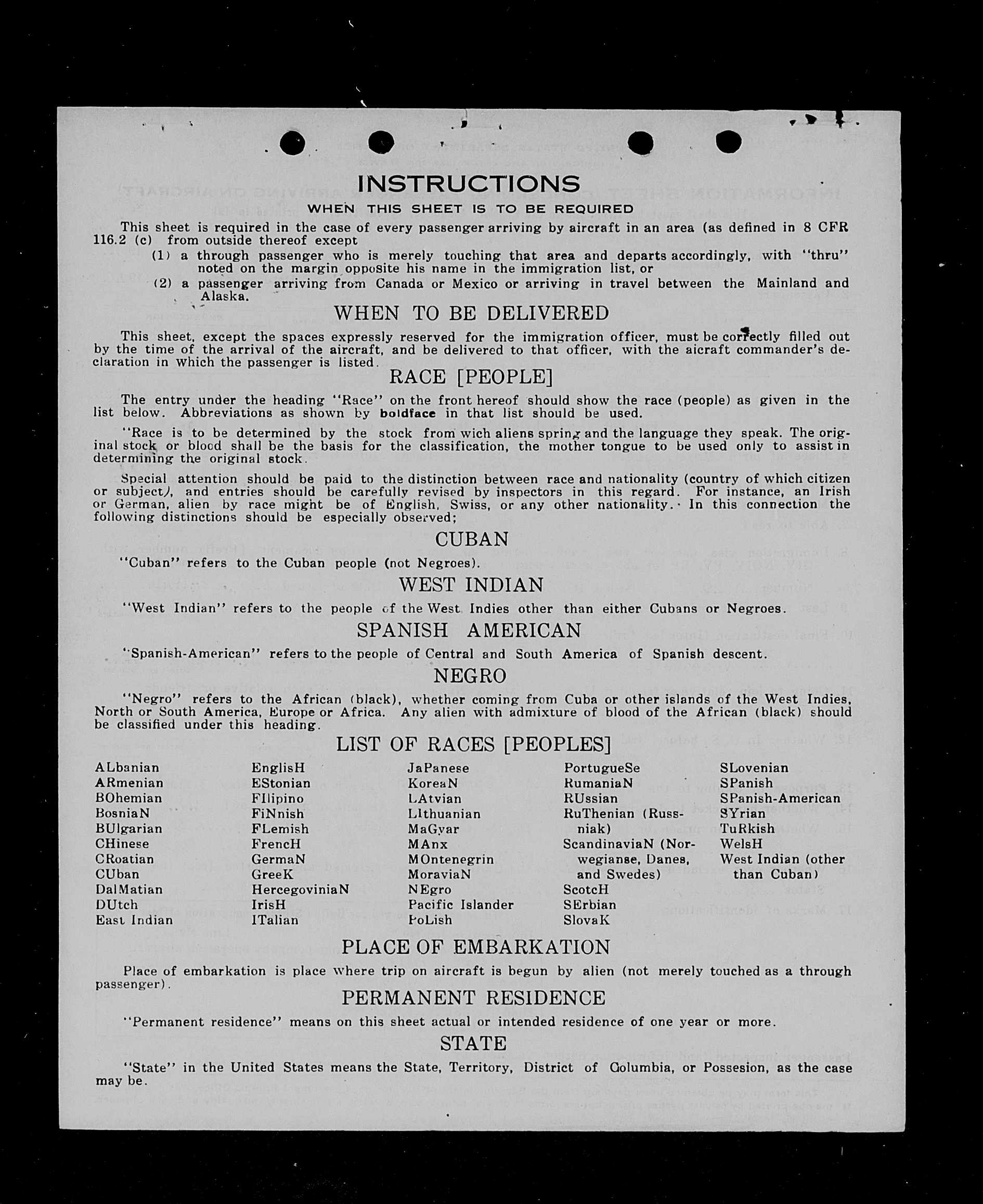 INSTRUCTIONS

WHEN THIS SHEET IS TO BE REQUIRED

This sheet is required in the case of every passenger arriving by aircraft in an area (as defined in 8 CFR 116.2 (c) from outside thereof except

(1) a through passenger who is merely touching that area and departs accordingly, with "thru" noted on the margin opposite his name in the immigration list, or

(2) a passenger arriving from Canada or Mexico or arriving in travel between the Mainland and Alaska.

WHEN TO BE DELIVERED

This sheet, except the spaces expressly reserved for the immigration officer, must be correctly filled out by the time of the arrival of the aircraft, and be delivered to that officer, with the aicraft commander's declaration in which the passenger is listed.

RACE [PEOPLE]

The entry under the heading "Race" on the front hereof should show the race (people) as given in the list below. Abbreviations as shown by boldface in that list should be used.

"Race is to be determined by the stock from wich aliens spring and the language they speak. The original stock or blood shall be the basis for the classification, the mother tongue to be used only to assist in determining the original stock.

Special attention should be paid to the distinction between race and nationality (country of which citizen or subject), and entries should be carefully revised by inspectors in this regard. For instance, an Irish or German, alien by race might be of English, Swiss, or any other nationality. In this connection the following distinctions should be especially observed;

CUBAN

"Cuban" refers to the Cuban people (not Negroes).

WEST INDIAN

"West Indian" refers to the people of the West Indies other than either Cubans or Negroes.

SPANISH AMERICAN

"Spanish-American" refers to the people of Central and South America of Spanish descent.

NEGRO

"Negro" refers to the African (black), whether coming from Cuba or other islands of the West Indies, North or South America, Europe or Africa. Any alien with admixture of blood of the African (black) should be classified under this heading.

LIST OF RACES [PEOPLES]

ALbanian
ARmenian
BOhemian
BosniaN
BUlgarian
CHinese
CRoatian
CUban
DalMatian
DUtch
East Indian

EnglisH
EStonian
FIlipino
FiNnish
FLemish
FrencH
GermaN
GreeK
HercegoviniaN
IrisH
ITalian

JaPanese
KoreaN
LAtvian
LIthuanian
MaGyar
MAnx
MOntenegrin
MoraviaN
NEgro
Pacific Islander
PoLish

PortugueSe
RumaniaN
RUssian
RuThenian (Russniak)
ScandinaviaN (Norwegianse, Danes, and Swedes)
ScotcH
SErbian
SlovaK

SLovenian
SPanish
SPanish-American
SYrian
TuRkish
WelsH
West Indian (other than Cuban)

PLACE OF EMBARKATION

Place of embarkation is place where trip on aircraft is begun by alien (not merely touched as a through passenger).

PERMANENT RESIDENCE

"Permanent residence" means on this sheet actual or intended residence of one year or more.

STATE

"State" in the United States means the State, Territory, District of Columbia, or Possesion, as the case may be.